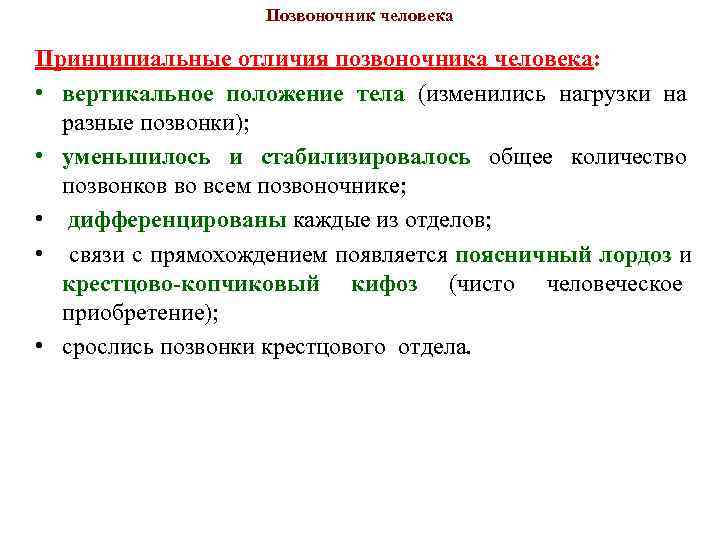 Позвоночник человека

Принципиальные отличия позвоночника человека:

• вертикальное положение тела (изменились нагрузки на разные позвонки);

• уменьшилось и стабилизировалось общее количество позвонков во всем позвоночнике;

• дифференцированы каждые из отделов;

• связи с прямохождением появляется поясничный лордоз и крестцово-копчиковый кифоз (чисто человеческое приобретение);

• срослись позвонки крестцового отдела.